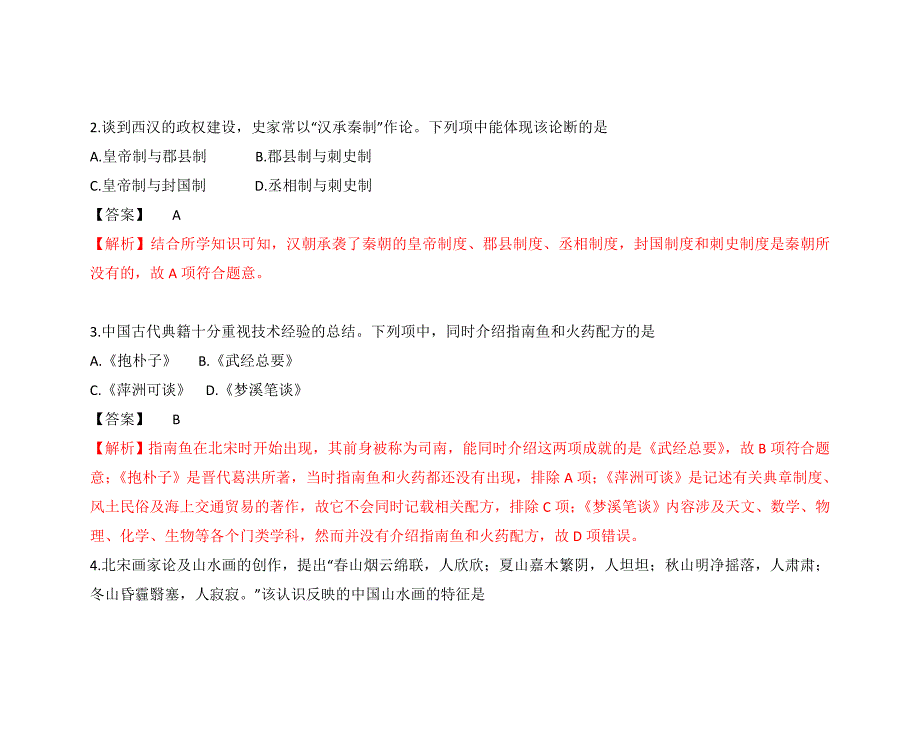 2.谈到西汉的政权建设，史家常以“汉承秦制”作论。下列项中能体现该论断的是

A.皇帝制与郡县制　　B.郡县制与刺史制

C.皇帝制与封国制　　D.丞相制与刺史制

【答案】　A

【解析】结合所学知识可知，汉朝承袭了秦朝的皇帝制度、郡县制度、丞相制度，封国制度和刺史制度是秦朝所没有的，故 A 项符合题意。

3.中国古代典籍十分重视技术经验的总结。下列项中，同时介绍指南鱼和火药配方的是

A.《抱朴子》　B.《武经总要》

C.《萍洲可谈》　D.《梦溪笔谈》

【答案】　B

【解析】指南鱼在北宋时开始出现，其前身被称为司南，能同时介绍这两项成就的是《武经总要》，故 B 项符合题意；《抱朴子》是晋代葛洪所著，当时指南鱼和火药都还没有出现，排除 A 项；《萍洲可谈》是记述有关典章制度、风土民俗及海上交通贸易的著作，故它不会同时记载相关配方，排除 C 项；《梦溪笔谈》内容涉及天文、数学、物理、化学、生物等各个门类学科，然而并没有介绍指南鱼和火药配方，故 D 项错误。

4.北宋画家论及山水画的创作，提出“春山烟云绵联，人欣欣；夏山嘉木繁阴，人坦坦；秋山明净摇落，人肃肃；冬山昏霾翳塞，人寂寂。”该认识反映的中国山水画的特征是